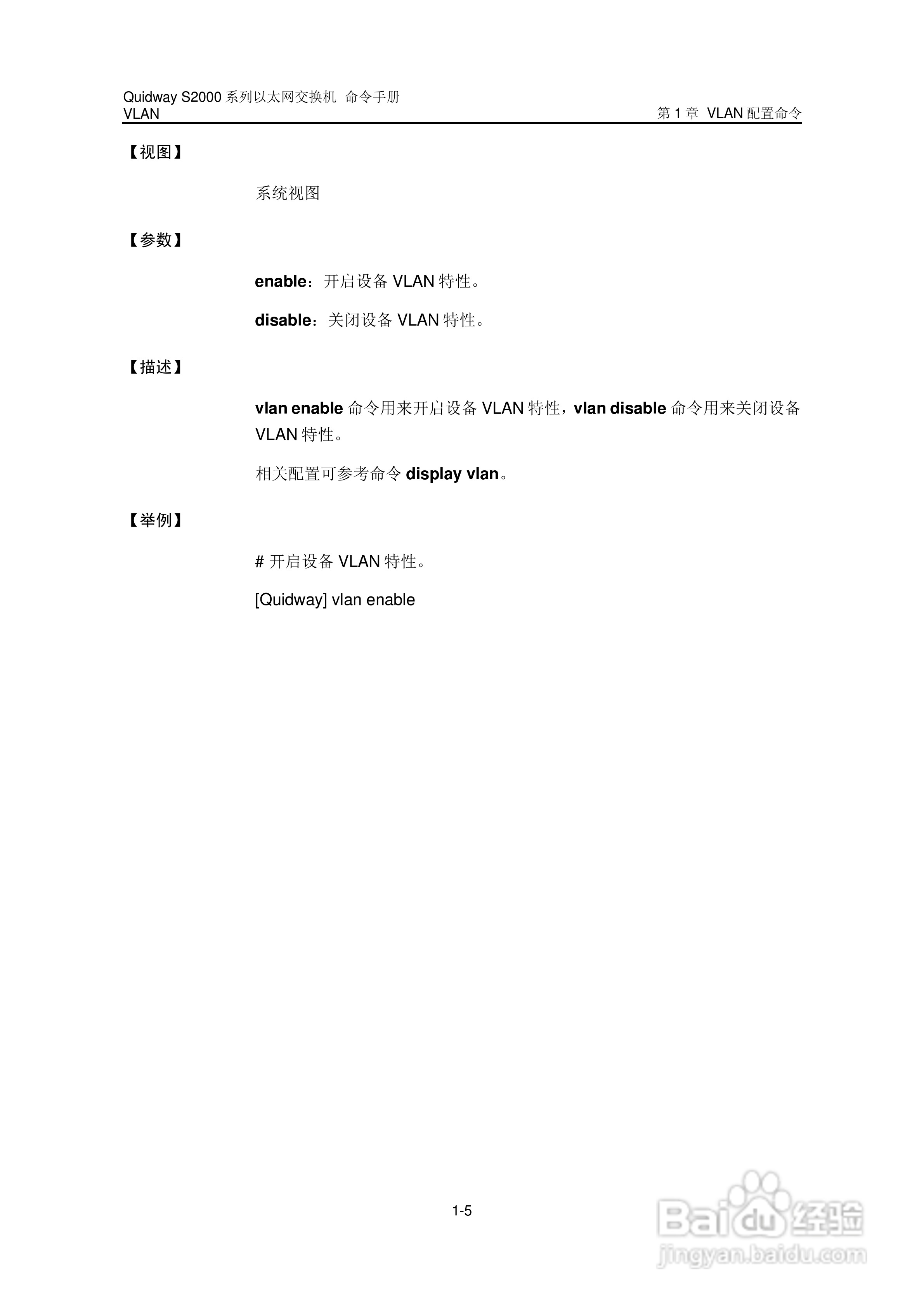 Quidway S2000系列以太网交换机 命令手册
VLAN
第1章 VLAN配置命令

【视图】

系统视图

【参数】

enable：开启设备VLAN特性。

disable：关闭设备VLAN特性。

【描述】

vlan enable命令用来开启设备VLAN特性，vlan disable命令用来关闭设备VLAN特性。

相关配置可参考命令display vlan。

【举例】

# 开启设备VLAN特性。

[Quidway] vlan enable

1-5

Baidu经验
jingyan.baidu.com